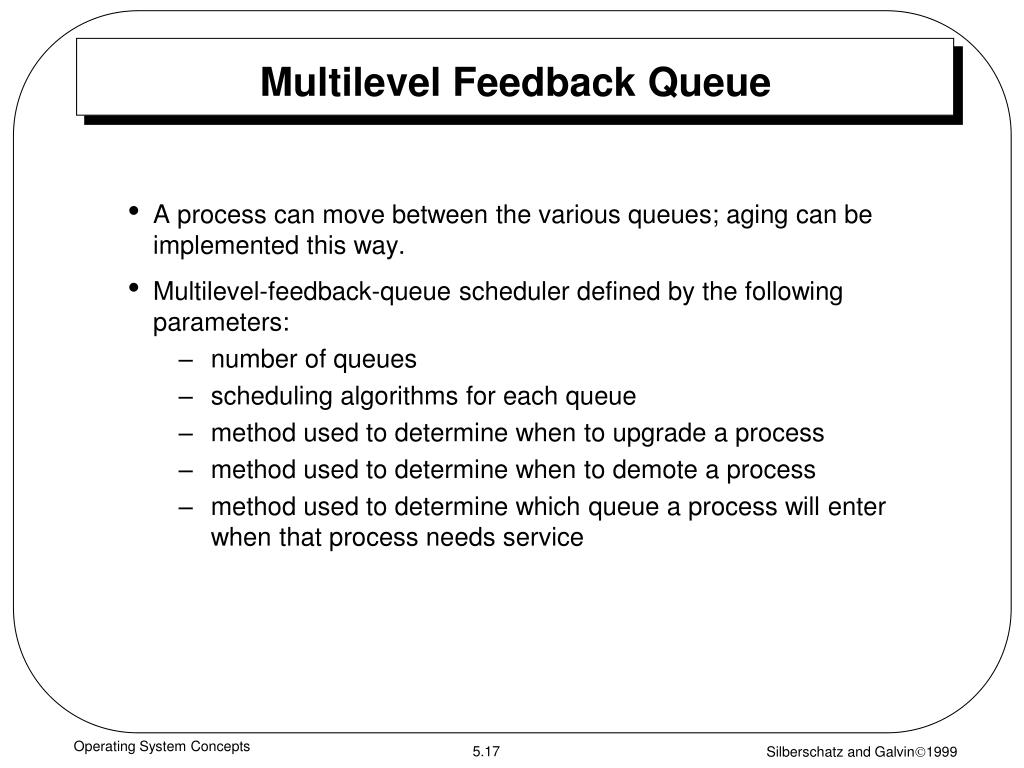 Multilevel Feedback Queue

• A process can move between the various queues; aging can be implemented this way.

• Multilevel-feedback-queue scheduler defined by the following parameters:
– number of queues
– scheduling algorithms for each queue
– method used to determine when to upgrade a process
– method used to determine when to demote a process
– method used to determine which queue a process will enter when that process needs service

Operating System Concepts

5.17

Silberschatz and Galvin©1999